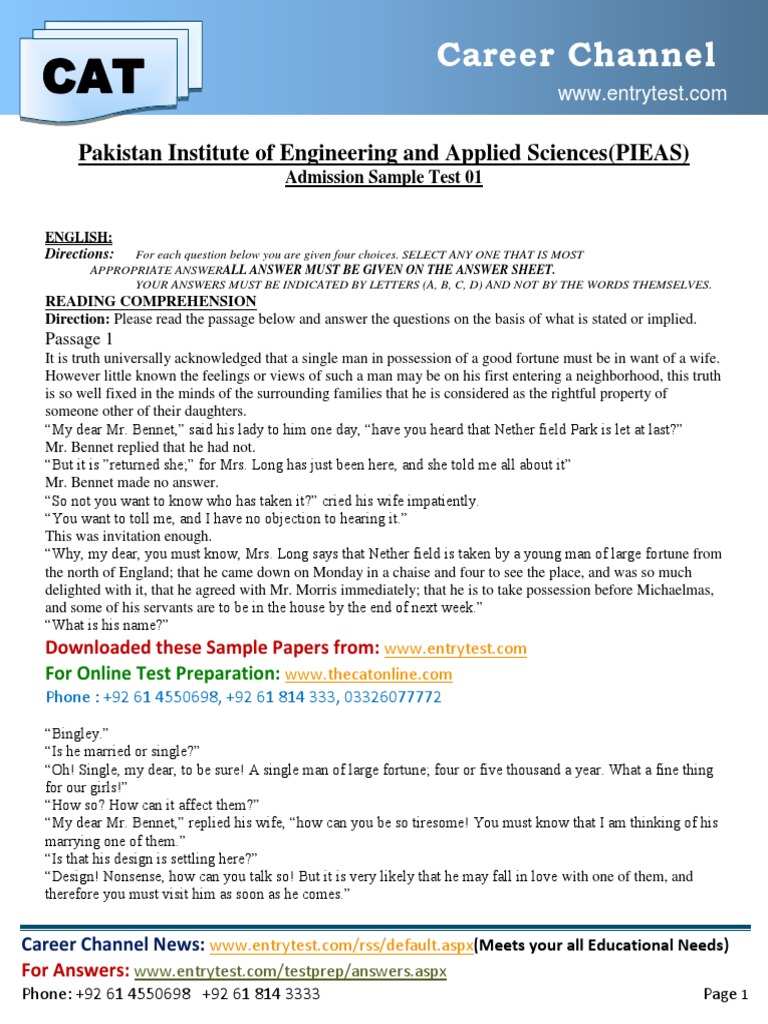 CAT

Career Channel

www.entrytest.com

Pakistan Institute of Engineering and Applied Sciences(PIEAS)

Admission Sample Test 01

ENGLISH:

Directions: For each question below you are given four choices. SELECT ANY ONE THAT IS MOST APPROPRIATE ANSWERALL ANSWER MUST BE GIVEN ON THE ANSWER SHEET.

YOUR ANSWERS MUST BE INDICATED BY LETTERS (A, B, C, D) AND NOT BY THE WORDS THEMSELVES.

READING COMPREHENSION

Direction: Please read the passage below and answer the questions on the basis of what is stated or implied.

Passage 1

It is truth universally acknowledged that a single man in possession of a good fortune must be in want of a wife. However little known the feelings or views of such a man may be on his first entering a neighborhood, this truth is so well fixed in the minds of the surrounding families that he is considered as the rightful property of someone other of their daughters.

"My dear Mr. Bennet," said his lady to him one day, "have you heard that Nether field Park is let at last?"

Mr. Bennet replied that he had not.

"But it is "returned she;" for Mrs. Long has just been here, and she told me all about it"

Mr. Bennet made no answer.

"So not you want to know who has taken it?" cried his wife impatiently.

"You want to toll me, and I have no objection to hearing it."

This was invitation enough.

"Why, my dear, you must know, Mrs. Long says that Nether field is taken by a young man of large fortune from the north of England; that he came down on Monday in a chaise and four to see the place, and was so much delighted with it, that he agreed with Mr. Morris immediately; that he is to take possession before Michaelmas, and some of his servants are to be in the house by the end of next week."

"What is his name?"

Downloaded these Sample Papers from: www.entrytest.com

For Online Test Preparation: www.thecatonline.com

Phone : +92 61 4550698, +92 61 814 333, 03326077772

"Bingley."

"Is he married or single?"

"Oh! Single, my dear, to be sure! A single man of large fortune; four or five thousand a year. What a fine thing for our girls!"

"How so? How can it affect them?"

"My dear Mr. Bennet," replied his wife, "how can you be so tiresome! You must know that I am thinking of his marrying one of them."

"Is that his design is settling here?"

"Design! Nonsense, how can you talk so! But it is very likely that he may fall in love with one of them, and therefore you must visit him as soon as he comes."

Career Channel News: www.entrytest.com/rss/default.aspx(Meets your all Educational Needs)

For Answers: www.entrytest.com/testprep/answers.aspx

Phone: +92 61 4550698 +92 61 814 3333

Page 1